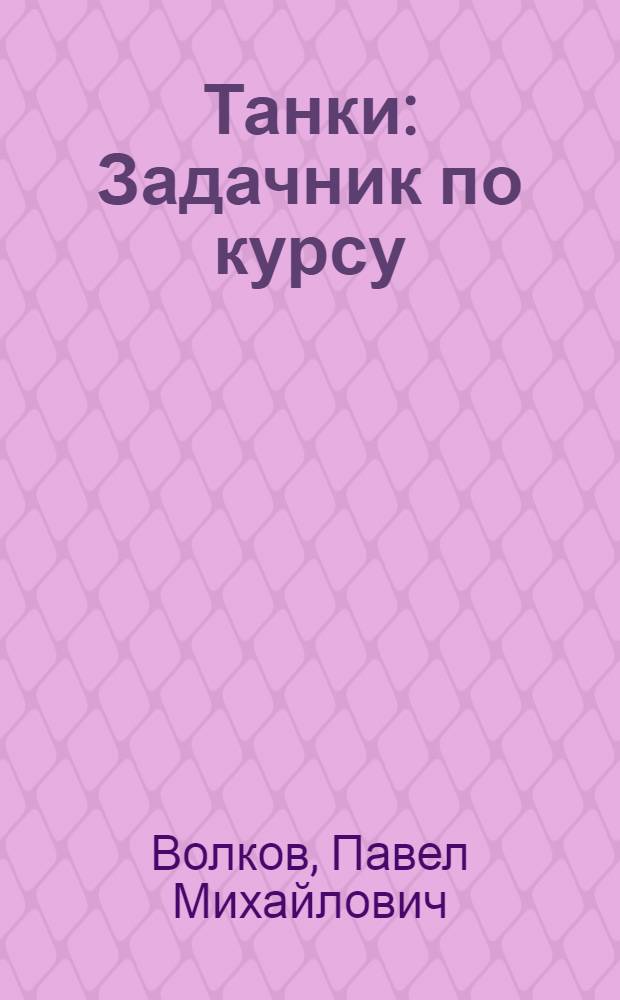 Танки: Задачник по курсу

Волков, Павел Михайлович